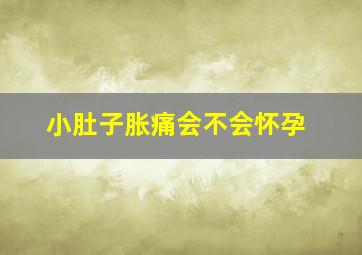 小肚子胀痛会不会怀孕